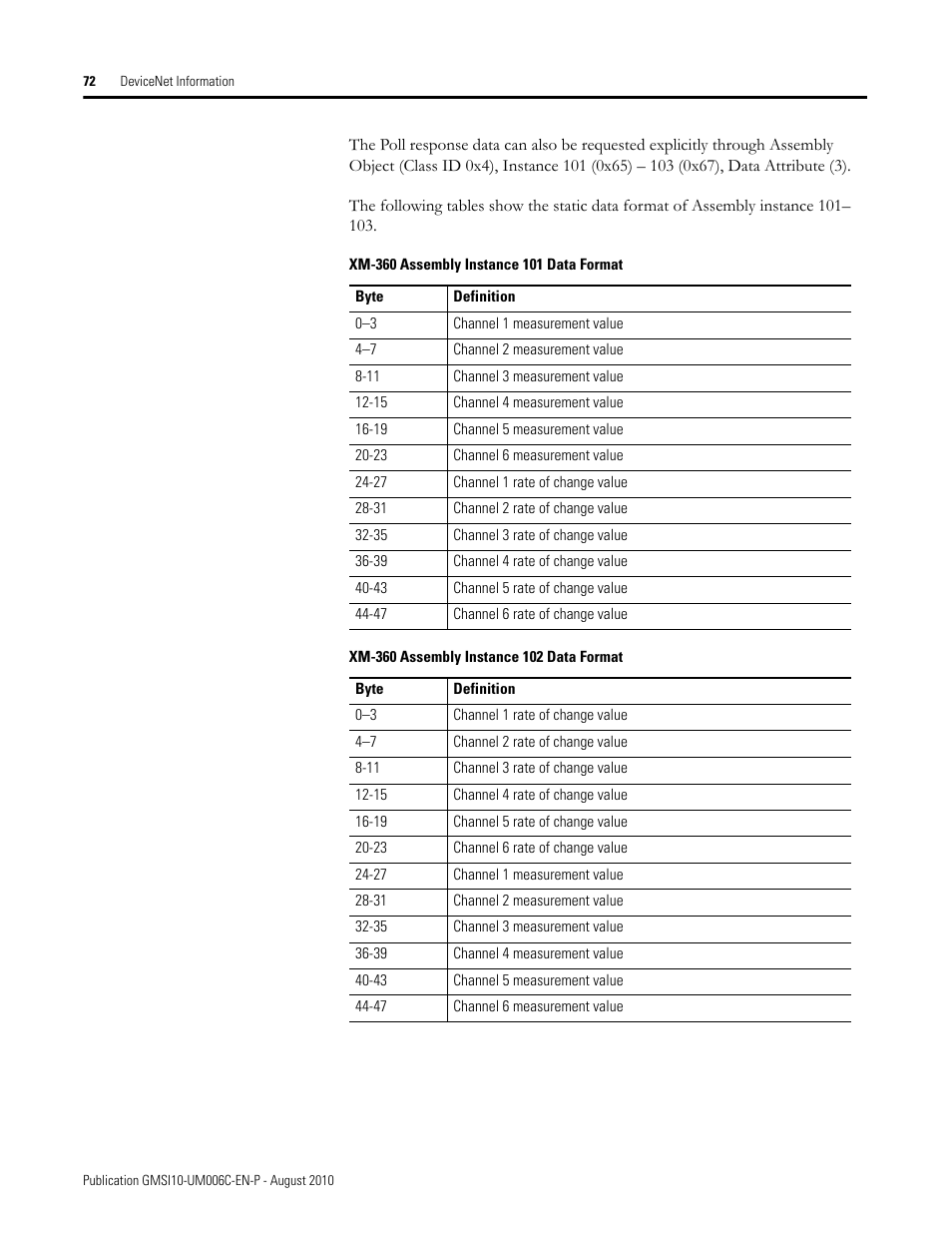 72 DeviceNet Information

The Poll response data can also be requested explicitly through Assembly Object (Class ID 0x4), Instance 101 (0x65) – 103 (0x67), Data Attribute (3).

The following tables show the static data format of Assembly instance 101–103.

XM-360 Assembly Instance 101 Data Format

| Byte | Definition |
|---|---|
| 0–3 | Channel 1 measurement value |
| 4–7 | Channel 2 measurement value |
| 8-11 | Channel 3 measurement value |
| 12-15 | Channel 4 measurement value |
| 16-19 | Channel 5 measurement value |
| 20-23 | Channel 6 measurement value |
| 24-27 | Channel 1 rate of change value |
| 28-31 | Channel 2 rate of change value |
| 32-35 | Channel 3 rate of change value |
| 36-39 | Channel 4 rate of change value |
| 40-43 | Channel 5 rate of change value |
| 44-47 | Channel 6 rate of change value |

XM-360 Assembly Instance 102 Data Format

| Byte | Definition |
|---|---|
| 0–3 | Channel 1 rate of change value |
| 4–7 | Channel 2 rate of change value |
| 8-11 | Channel 3 rate of change value |
| 12-15 | Channel 4 rate of change value |
| 16-19 | Channel 5 rate of change value |
| 20-23 | Channel 6 rate of change value |
| 24-27 | Channel 1 measurement value |
| 28-31 | Channel 2 measurement value |
| 32-35 | Channel 3 measurement value |
| 36-39 | Channel 4 measurement value |
| 40-43 | Channel 5 measurement value |
| 44-47 | Channel 6 measurement value |

Publication GMSI10-UM006C-EN-P - August 2010